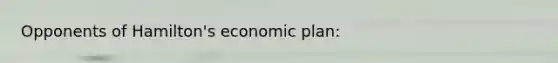 Opponents of Hamilton's economic plan: